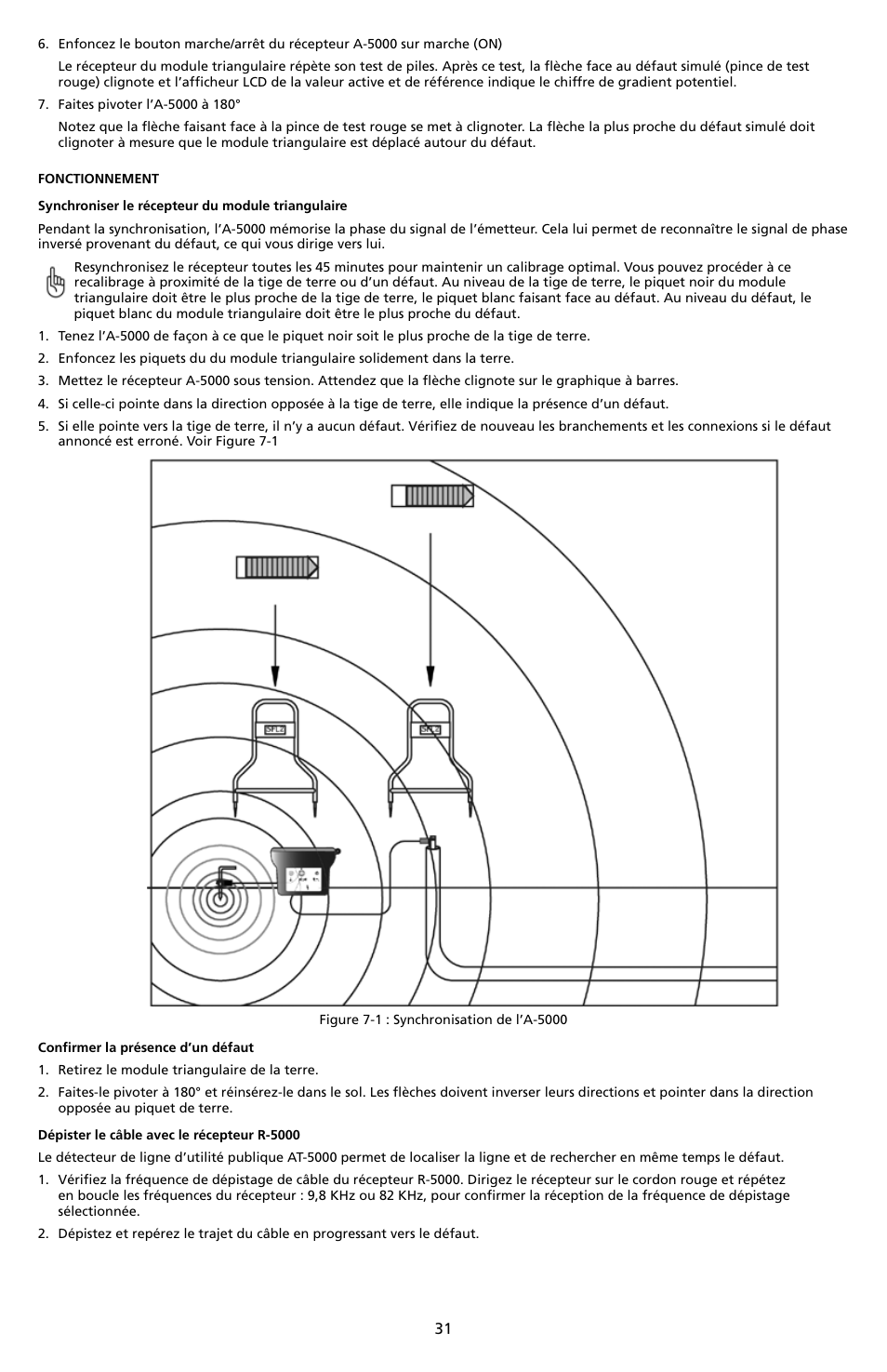 6. Enfoncez le bouton marche/arrêt du récepteur A-5000 sur marche (ON)

Le récepteur du module triangulaire répète son test de piles. Après ce test, la flèche face au défaut simulé (pince de test rouge) clignote et l'afficheur LCD de la valeur active et de référence indique le chiffre de gradient potentiel.

7. Faites pivoter l'A-5000 à 180°

Notez que la flèche faisant face à la pince de test rouge se met à clignoter. La flèche la plus proche du défaut simulé doit clignoter à mesure que le module triangulaire est déplacé autour du défaut.

FONCTIONNEMENT

Synchroniser le récepteur du module triangulaire

Pendant la synchronisation, l'A-5000 mémorise la phase du signal de l'émetteur. Cela lui permet de reconnaître le signal de phase inversé provenant du défaut, ce qui vous dirige vers lui.

Resynchronisez le récepteur toutes les 45 minutes pour maintenir un calibrage optimal. Vous pouvez procéder à ce recalibrage à proximité de la tige de terre ou d'un défaut. Au niveau de la tige de terre, le piquet noir du module triangulaire doit être le plus proche de la tige de terre, le piquet blanc faisant face au défaut. Au niveau du défaut, le piquet blanc du module triangulaire doit être le plus proche du défaut.

1. Tenez l'A-5000 de façon à ce que le piquet noir soit le plus proche de la tige de terre.

2. Enfoncez les piquets du du module triangulaire solidement dans la terre.

3. Mettez le récepteur A-5000 sous tension. Attendez que la flèche clignote sur le graphique à barres.

4. Si celle-ci pointe dans la direction opposée à la tige de terre, elle indique la présence d'un défaut.

5. Si elle pointe vers la tige de terre, il n'y a aucun défaut. Vérifiez de nouveau les branchements et les connexions si le défaut annoncé est erroné. Voir Figure 7-1

SFL2

SFL2

Figure 7-1 : Synchronisation de l'A-5000

Confirmer la présence d'un défaut

1. Retirez le module triangulaire de la terre.

2. Faites-le pivoter à 180° et réinsérez-le dans le sol. Les flèches doivent inverser leurs directions et pointer dans la direction opposée au piquet de terre.

Dépister le câble avec le récepteur R-5000

Le détecteur de ligne d'utilité publique AT-5000 permet de localiser la ligne et de rechercher en même temps le défaut.

1. Vérifiez la fréquence de dépistage de câble du récepteur R-5000. Dirigez le récepteur sur le cordon rouge et répétez en boucle les fréquences du récepteur : 9,8 KHz ou 82 KHz, pour confirmer la réception de la fréquence de dépistage sélectionnée.

2. Dépistez et repérez le trajet du câble en progressant vers le défaut.

31